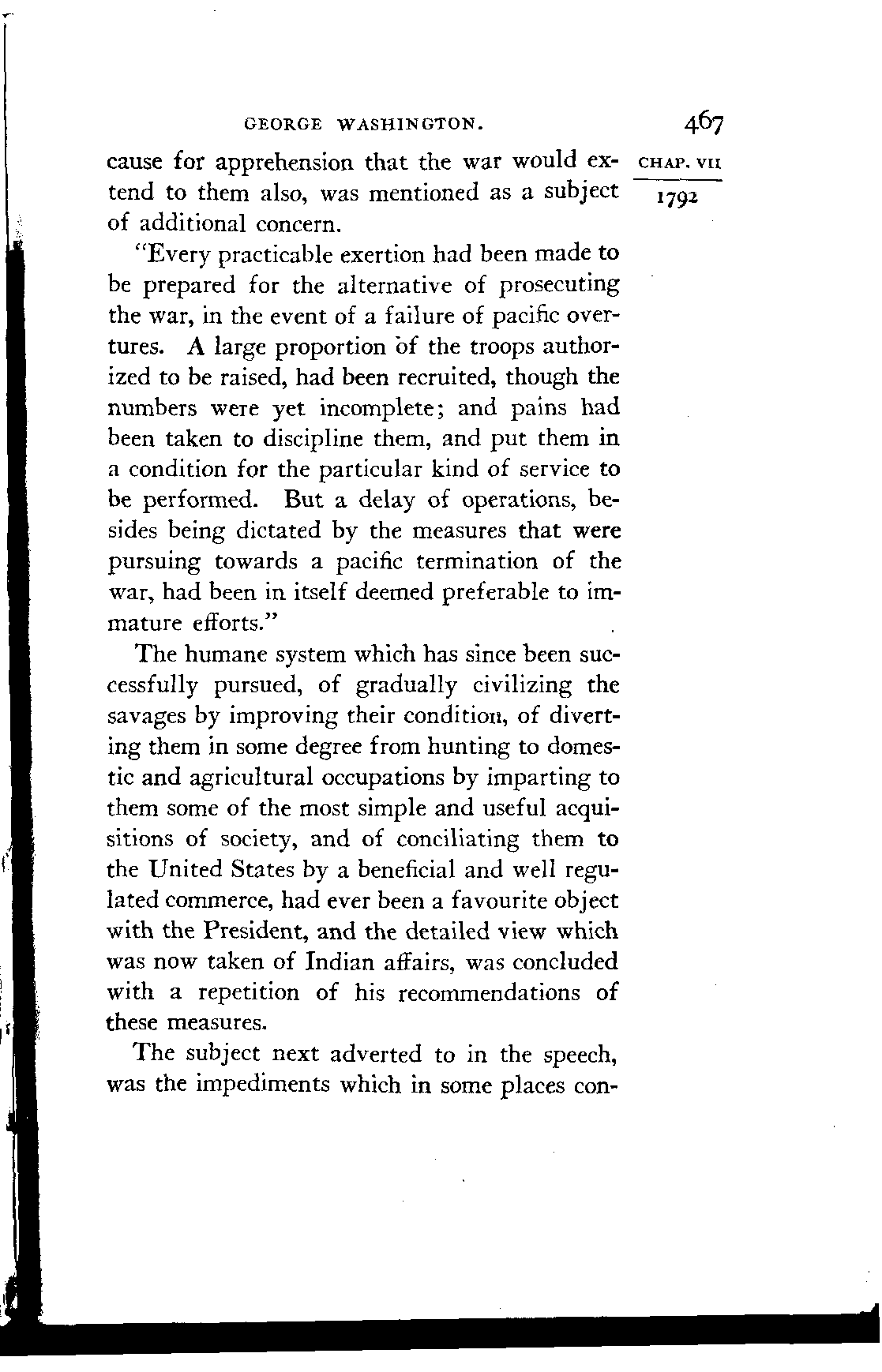 GEORGE WASHINGTON. 467

CHAP. VII

1792

cause for apprehension that the war would extend to them also, was mentioned as a subject of additional concern.

"Every practicable exertion had been made to be prepared for the alternative of prosecuting the war, in the event of a failure of pacific overtures. A large proportion of the troops authorized to be raised, had been recruited, though the numbers were yet incomplete; and pains had been taken to discipline them, and put them in a condition for the particular kind of service to be performed. But a delay of operations, besides being dictated by the measures that were pursuing towards a pacific termination of the war, had been in itself deemed preferable to immature efforts."

The humane system which has since been successfully pursued, of gradually civilizing the savages by improving their condition, of diverting them in some degree from hunting to domestic and agricultural occupations by imparting to them some of the most simple and useful acquisitions of society, and of conciliating them to the United States by a beneficial and well regulated commerce, had ever been a favourite object with the President, and the detailed view which was now taken of Indian affairs, was concluded with a repetition of his recommendations of these measures.

The subject next adverted to in the speech, was the impediments which in some places con-